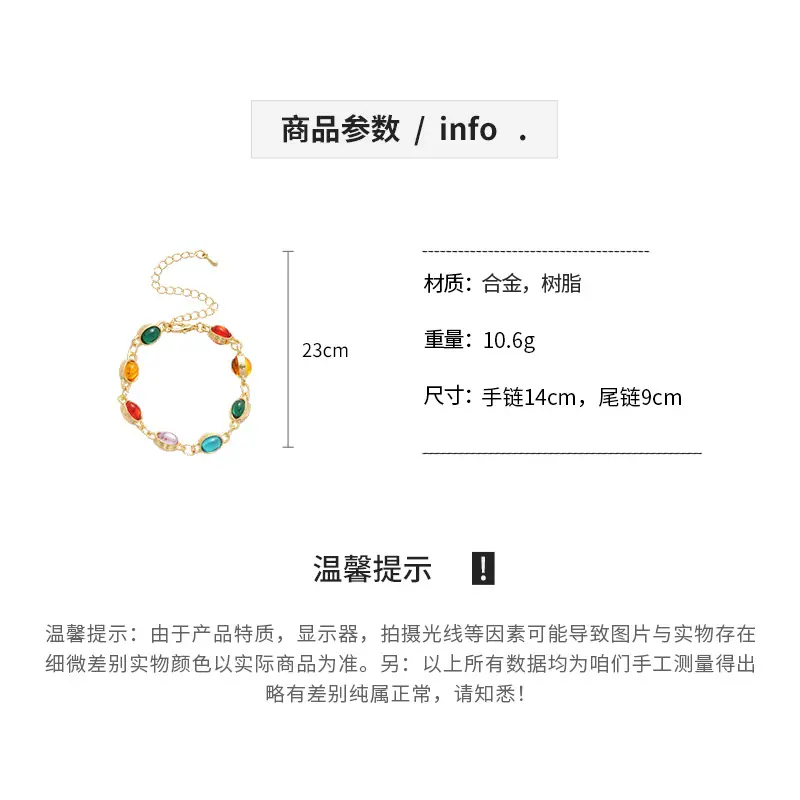 商品参数 / info .

23cm

材质：合金，树脂

重量：10.6g

尺寸：手链14cm，尾链9cm

温馨提示 !

温馨提示：由于产品特质，显示器，拍摄光线等因素可能导致图片与实物存在细微差别实物颜色以实际商品为准。另：以上所有数据均为咱们手工测量得出略有差别纯属正常，请知悉！